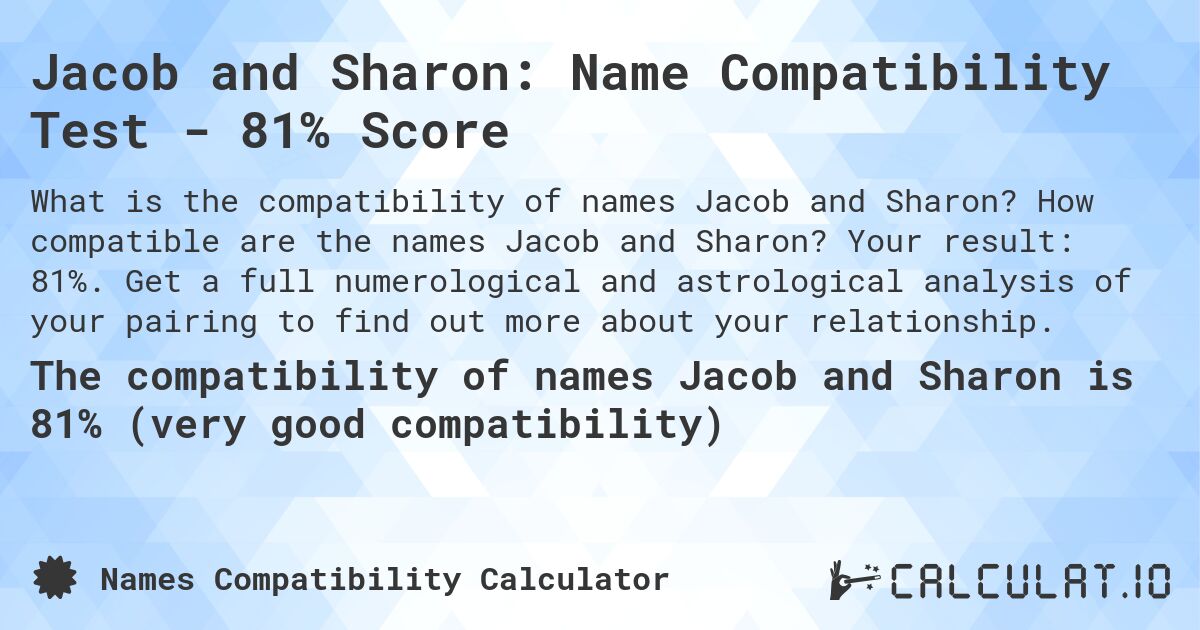 Jacob and Sharon: Name Compatibility Test - 81% Score

What is the compatibility of names Jacob and Sharon? How compatible are the names Jacob and Sharon? Your result: 81%. Get a full numerological and astrological analysis of your pairing to find out more about your relationship.

The compatibility of names Jacob and Sharon is 81% (very good compatibility)

Names Compatibility Calculator

CALCULAT.IO